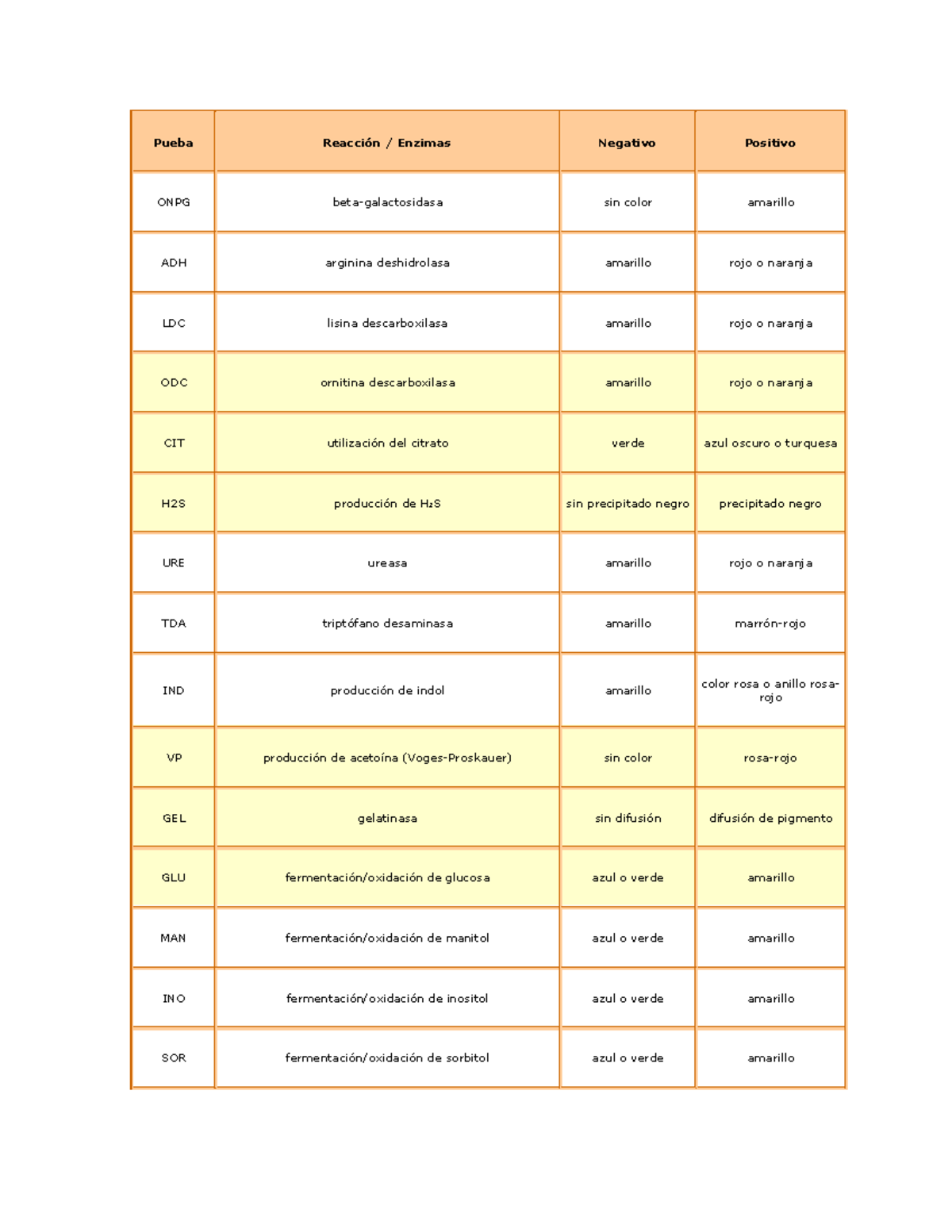 | Pueba | Reacción / Enzimas | Negativo | Positivo |
|---|---|---|---|
| ONPG | beta-galactosidasa | sin color | amarillo |
| ADH | arginina deshidrolasa | amarillo | rojo o naranja |
| LDC | lisina descarboxilasa | amarillo | rojo o naranja |
| ODC | ornitina descarboxilasa | amarillo | rojo o naranja |
| CIT | utilización del citrato | verde | azul oscuro o turquesa |
| H2S | producción de $H_2S$ | sin precipitado negro | precipitado negro |
| URE | ureasa | amarillo | rojo o naranja |
| TDA | triptófano desaminasa | amarillo | marrón-rojo |
| IND | producción de indol | amarillo | color rosa o anillo rosa-rojo |
| VP | producción de acetoína (Voges-Proskauer) | sin color | rosa-rojo |
| GEL | gelatinasa | sin difusión | difusión de pigmento |
| GLU | fermentación/oxidación de glucosa | azul o verde | amarillo |
| MAN | fermentación/oxidación de manitol | azul o verde | amarillo |
| INO | fermentación/oxidación de inositol | azul o verde | amarillo |
| SOR | fermentación/oxidación de sorbitol | azul o verde | amarillo |